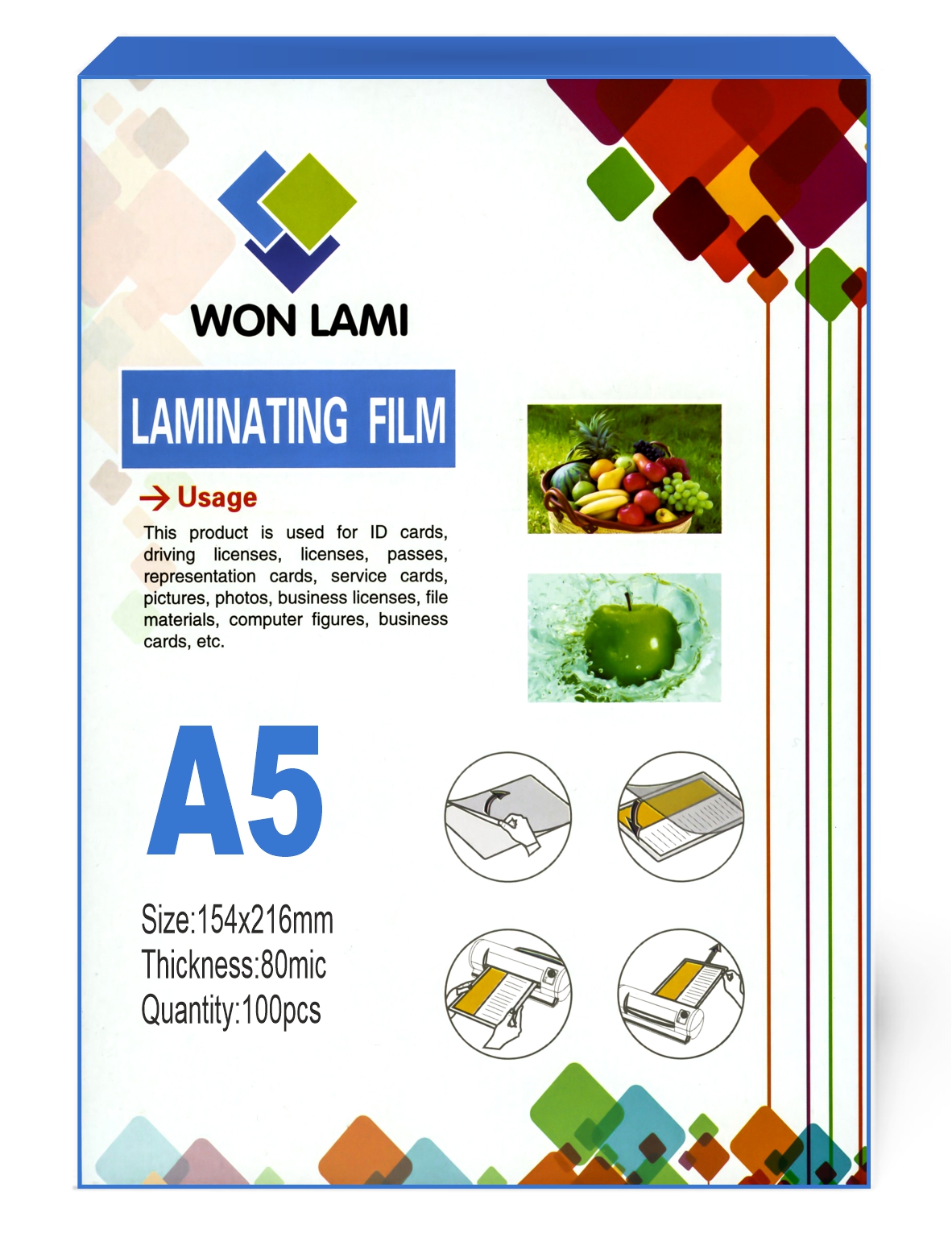 WON LAMI

LAMINATING FILM

→ Usage

This product is used for ID cards, driving licenses, licenses, passes, representation cards, service cards, pictures, photos, business licenses, file materials, computer figures, business cards, etc.

A5

Size:154x216mm
Thickness:80mic
Quantity:100pcs